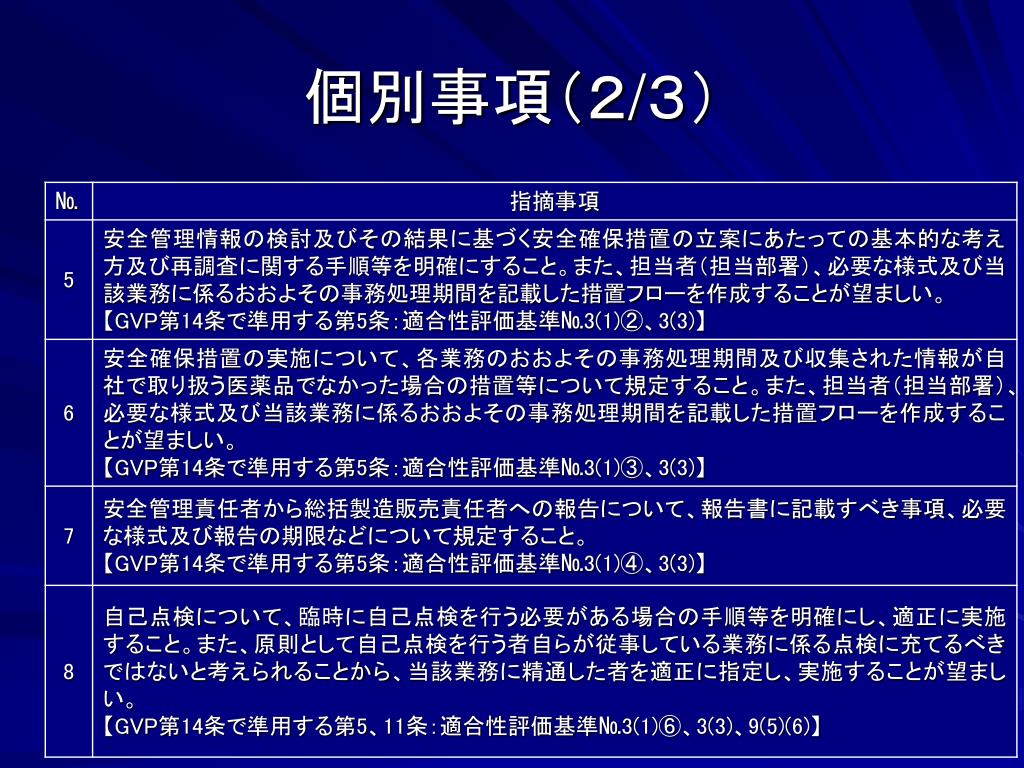 個別事項(2/3)

| No. | 指摘事項 |
|---|---|
| 5 | 安全管理情報の検討及びその結果に基づく安全確保措置の立案にあたっての基本的な考え方及び再調査に関する手順等を明確にすること。また、担当者(担当部署)、必要な様式及び当該業務に係るおおよその事務処理期間を記載した措置フローを作成することが望ましい。【GVP第14条で準用する第5条:適合性評価基準No.3(1)②、3(3)】 |
| 6 | 安全確保措置の実施について、各業務のおおよその事務処理期間及び収集された情報が自社で取り扱う医薬品でなかった場合の措置等について規定すること。また、担当者(担当部署)、必要な様式及び当該業務に係るおおよその事務処理期間を記載した措置フローを作成することが望ましい。【GVP第14条で準用する第5条:適合性評価基準No.3(1)③、3(3)】 |
| 7 | 安全管理責任者から総括製造販売責任者への報告について、報告書に記載すべき事項、必要な様式及び報告の期限などについて規定すること。【GVP第14条で準用する第5条:適合性評価基準No.3(1)④、3(3)】 |
| 8 | 自己点検について、臨時に自己点検を行う必要がある場合の手順等を明確にし、適正に実施すること。また、原則として自己点検を行う者自らが従事している業務に係る点検に充てるべきではないと考えられることから、当該業務に精通した者を適正に指定し、実施することが望ましい。【GVP第14条で準用する第5、11条:適合性評価基準No.3(1)⑥、3(3)、9(5)(6)】 |